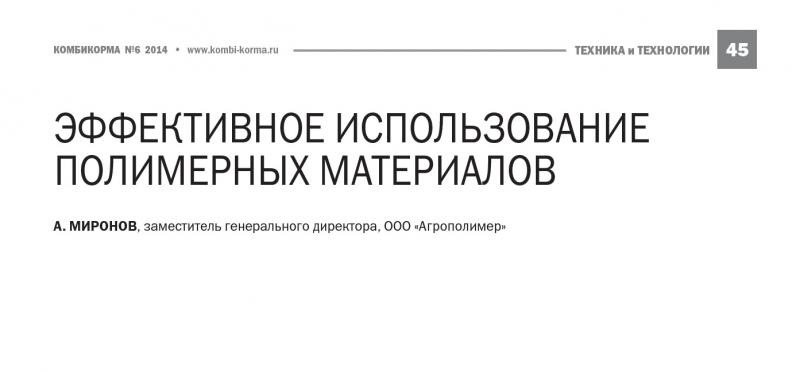 КОМБИКОРМА №6 2014 • www.kombi-korma.ru

ТЕХНИКА и ТЕХНОЛОГИИ 45

ЭФФЕКТИВНОЕ ИСПОЛЬЗОВАНИЕ ПОЛИМЕРНЫХ МАТЕРИАЛОВ

А. МИРОНОВ, заместитель генерального директора, ООО «Агрополимер»